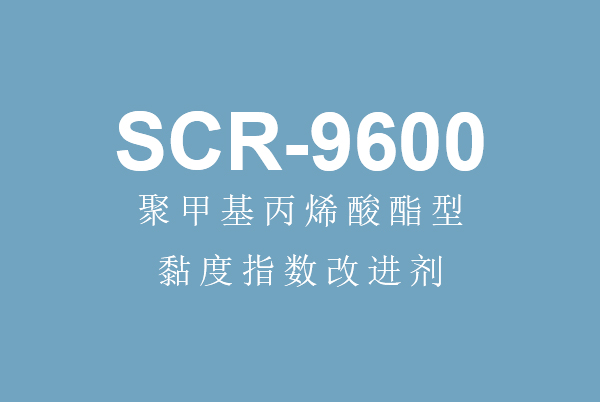 SCR-9600

聚甲基丙烯酸酯型

黏度指数改进剂